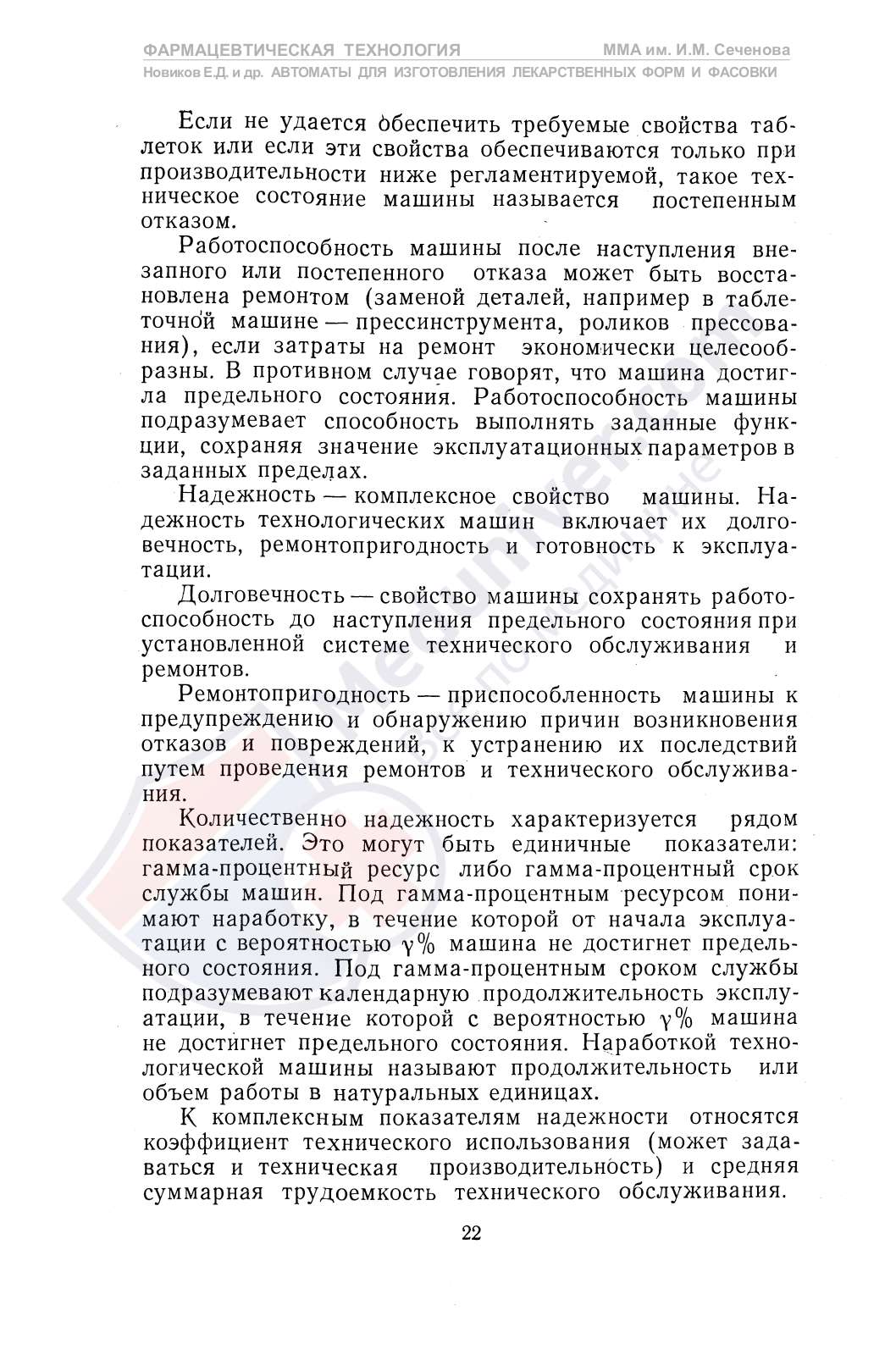 ФАРМАЦЕВТИЧЕСКАЯ ТЕХНОЛОГИЯ     ММА им. И.М. Сеченова
Новиков Е.Д. и др. АВТОМАТЫ ДЛЯ ИЗГОТОВЛЕНИЯ ЛЕКАРСТВЕННЫХ ФОРМ И ФАСОВКИ

Если не удается обеспечить требуемые свойства таблеток или если эти свойства обеспечиваются только при производительности ниже регламентируемой, такое техническое состояние машины называется постепенным отказом.

Работоспособность машины после наступления внезапного или постепенного отказа может быть восстановлена ремонтом (заменой деталей, например в таблеточной машине — прессинструмента, роликов прессования), если затраты на ремонт экономически целесообразны. В противном случае говорят, что машина достигла предельного состояния. Работоспособность машины подразумевает способность выполнять заданные функции, сохраняя значение эксплуатационных параметров в заданных пределах.

Надежность — комплексное свойство машины. Надежность технологических машин включает их долговечность, ремонтопригодность и готовность к эксплуатации.

Долговечность — свойство машины сохранять работоспособность до наступления предельного состояния при установленной системе технического обслуживания и ремонтов.

Ремонтопригодность — приспособленность машины к предупреждению и обнаружению причин возникновения отказов и повреждений, к устранению их последствий путем проведения ремонтов и технического обслуживания.

Количественно надежность характеризуется рядом показателей. Это могут быть единичные показатели: гамма-процентный ресурс либо гамма-процентный срок службы машин. Под гамма-процентным ресурсом понимают наработку, в течение которой от начала эксплуатации с вероятностью $\gamma\%$ машина не достигнет предельного состояния. Под гамма-процентным сроком службы подразумевают календарную продолжительность эксплуатации, в течение которой с вероятностью $\gamma\%$ машина не достигнет предельного состояния. Наработкой технологической машины называют продолжительность или объем работы в натуральных единицах.

К комплексным показателям надежности относятся коэффициент технического использования (может задаваться и техническая производительность) и средняя суммарная трудоемкость технического обслуживания.

22